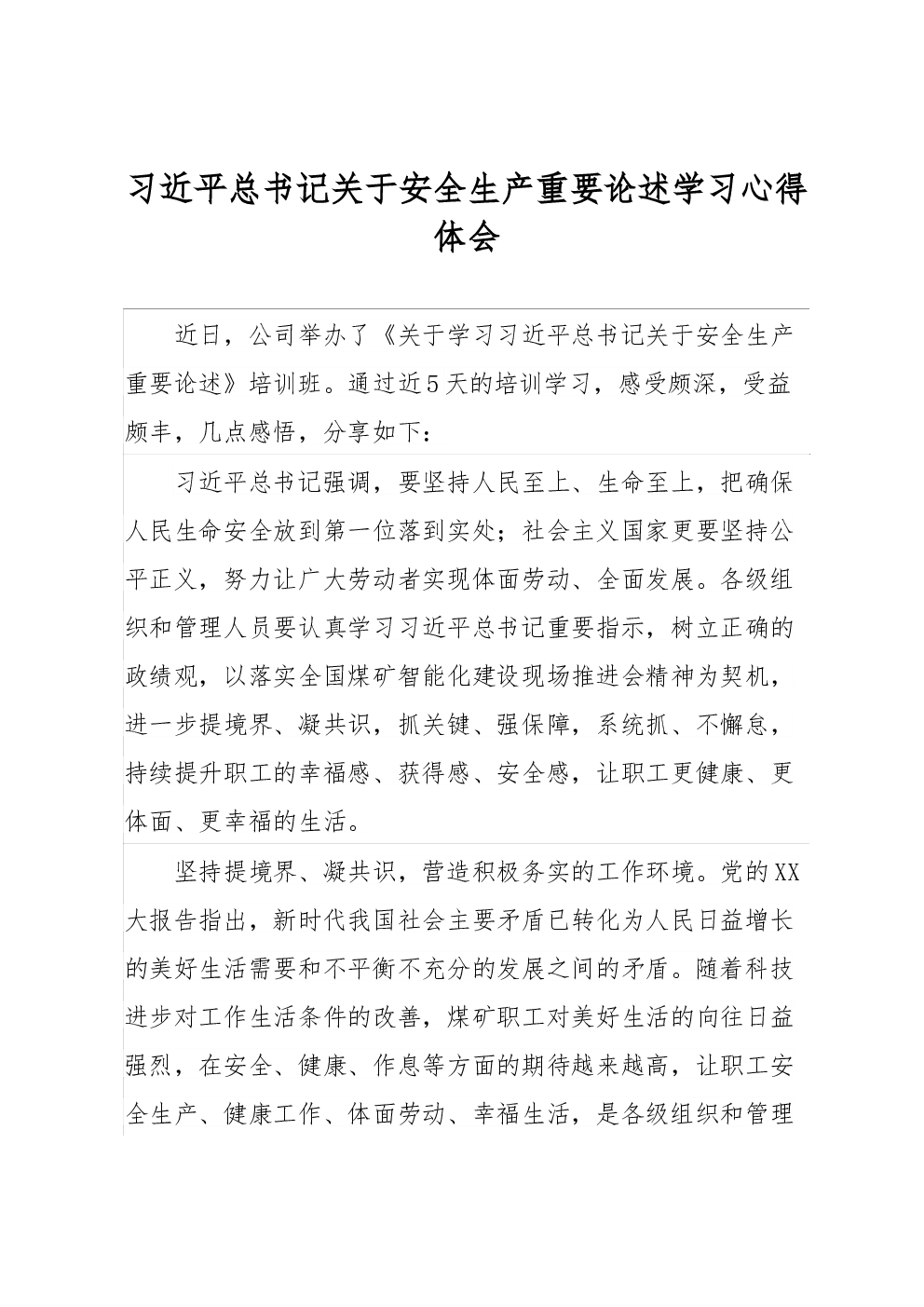 习近平总书记关于安全生产重要论述学习心得体会

近日，公司举办了《关于学习习近平总书记关于安全生产重要论述》培训班。通过近5天的培训学习，感受颇深，受益颇丰，几点感悟，分享如下：

习近平总书记强调，要坚持人民至上、生命至上，把确保人民生命安全放到第一位落到实处；社会主义国家更要坚持公平正义，努力让广大劳动者实现体面劳动、全面发展。各级组织和管理人员要认真学习习近平总书记重要指示，树立正确的政绩观，以落实全国煤矿智能化建设现场推进会精神为契机，进一步提境界、凝共识，抓关键、强保障，系统抓、不懈怠，持续提升职工的幸福感、获得感、安全感，让职工更健康、更体面、更幸福的生活。

坚持提境界、凝共识，营造积极务实的工作环境。党的XX大报告指出，新时代我国社会主要矛盾已转化为人民日益增长的美好生活需要和不平衡不充分的发展之间的矛盾。随着科技进步对工作生活条件的改善，煤矿职工对美好生活的向往日益强烈，在安全、健康、作息等方面的期待越来越高，让职工安全生产、健康工作、体面劳动、幸福生活，是各级组织和管理